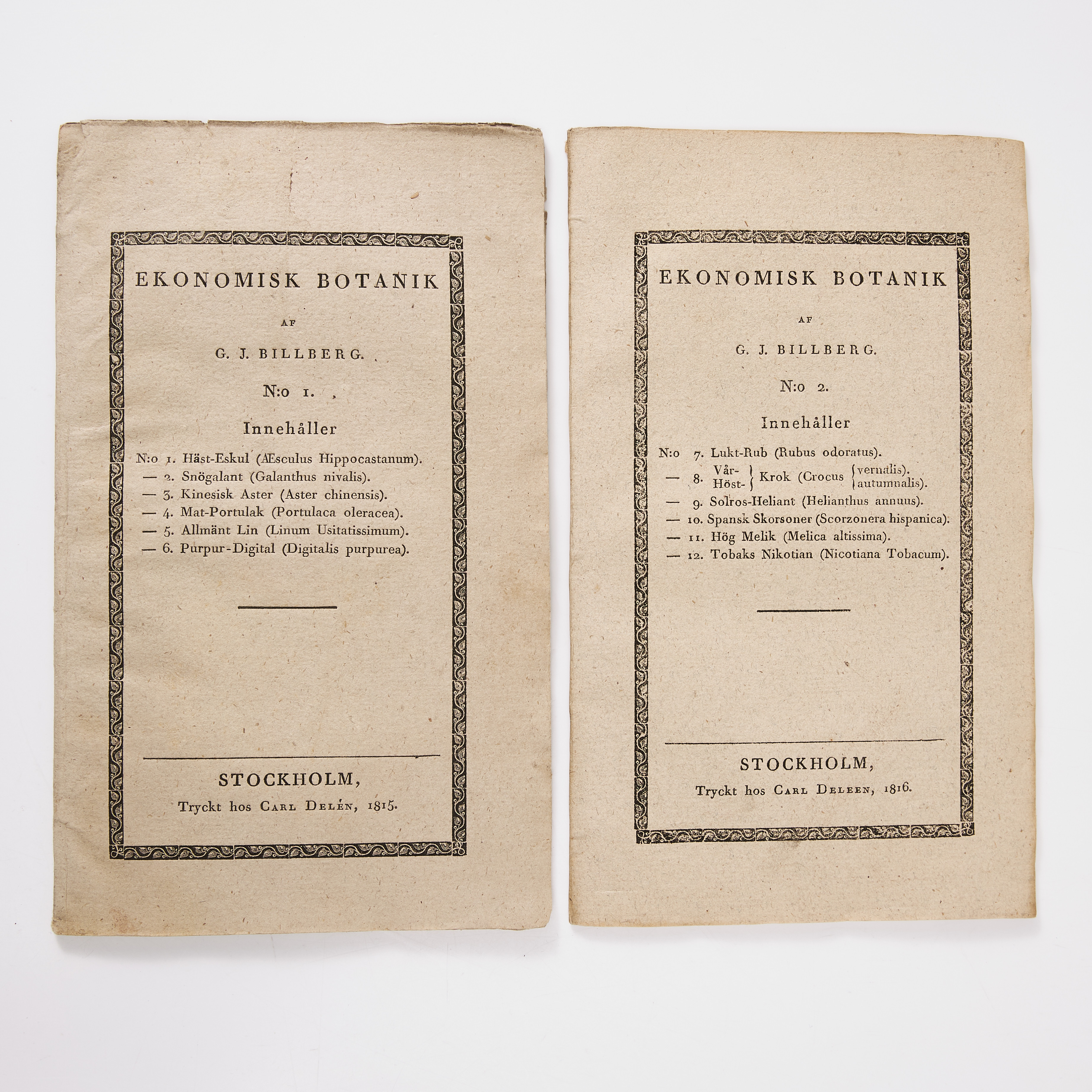 EKONOMISK BOTANIK

AF

G. J. BILLBERG.

N:o 1.

Innehåller

N:o 1. Häst-Eskul (Æsculus Hippocastanum).
— 2. Snögalant (Galanthus nivalis).
— 3. Kinesisk Aster (Aster chinensis).
— 4. Mat-Portulak (Portulaca oleracea).
— 5. Allmänt Lin (Linum Usitatissimum).
— 6. Purpur-Digital (Digitalis purpurea).

STOCKHOLM,
Tryckt hos Carl Delén, 1815.

EKONOMISK BOTANIK

AF

G. J. BILLBERG.

N:o 2.

Innehåller

N:o 7. Lukt-Rub (Rubus odoratus).
— 8. Vår- Höst- Krok (Crocus vernalis). autumnalis).
— 9. Solros-Heliant (Helianthus annuus).
— 10. Spansk Skorsoner (Scorzonera hispanica).
— 11. Hög Melik (Melica altissima).
— 12. Tobaks Nikotian (Nicotiana Tobacum).

STOCKHOLM,
Tryckt hos Carl Deleen, 1816.